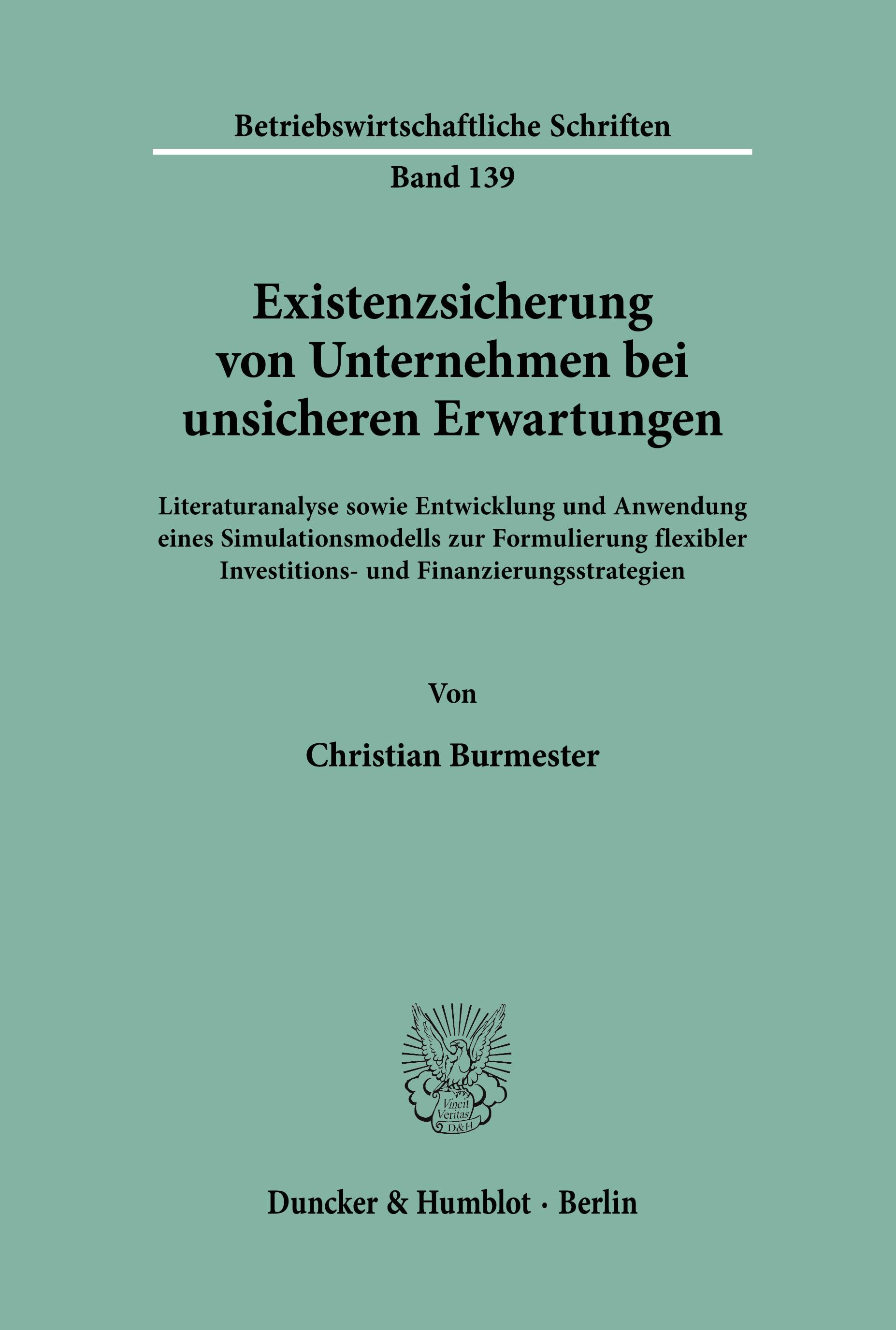 Betriebswirtschaftliche Schriften

Band 139

Existenzsicherung von Unternehmen bei unsicheren Erwartungen

Literaturanalyse sowie Entwicklung und Anwendung eines Simulationsmodells zur Formulierung flexibler Investitions- und Finanzierungsstrategien

Von

Christian Burmester

Vincit Veritas D&H

Duncker & Humblot · Berlin